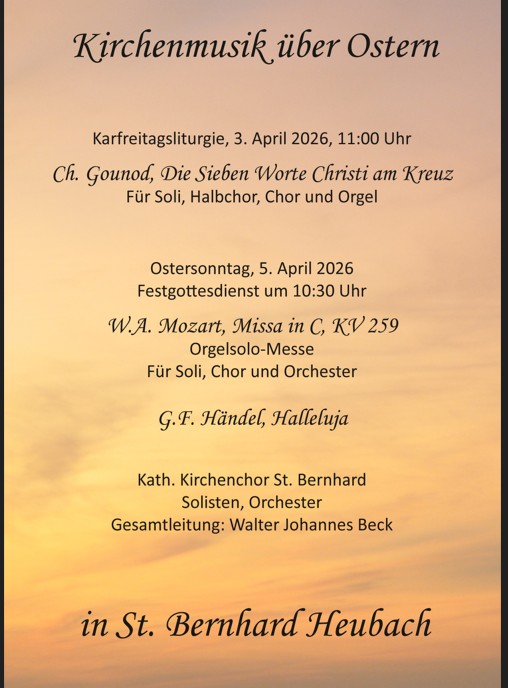 Kirchenmusik über Ostern

Karfreitagsliturgie, 3. April 2026, 11:00 Uhr

Ch. Gounod, Die Sieben Worte Christi am Kreuz
Für Soli, Halbchor, Chor und Orgel

Ostersonntag, 5. April 2026
Festgottesdienst um 10:30 Uhr

W.A. Mozart, Missa in C, KV 259
Orgelsolo-Messe
Für Soli, Chor und Orchester

G.F. Händel, Halleluja

Kath. Kirchenchor St. Bernhard
Solisten, Orchester
Gesamtleitung: Walter Johannes Beck

in St. Bernhard Heubach